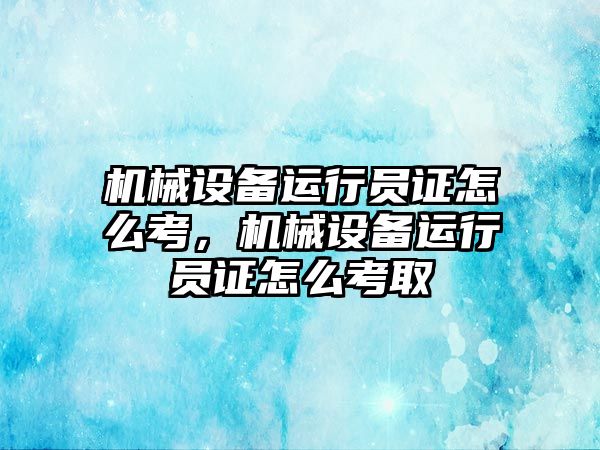 机械设备运行员证怎么考，机械设备运行员证怎么考取